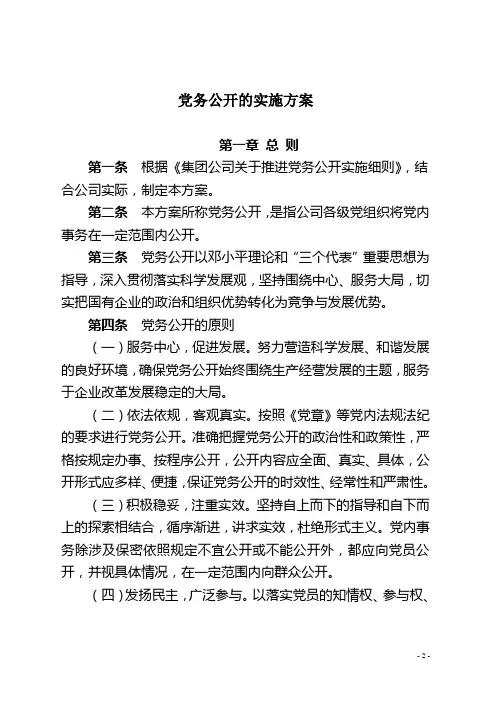 党务公开的实施方案

第一章 总 则

第一条 根据《集团公司关于推进党务公开实施细则》，结合公司实际，制定本方案。

第二条 本方案所称党务公开，是指公司各级党组织将党内事务在一定范围内公开。

第三条 党务公开以邓小平理论和“三个代表”重要思想为指导，深入贯彻落实科学发展观，坚持围绕中心、服务大局，切实把国有企业的政治和组织优势转化为竞争与发展优势。

第四条 党务公开的原则

（一）服务中心，促进发展。努力营造科学发展、和谐发展的良好环境，确保党务公开始终围绕生产经营发展的主题，服务于企业改革发展稳定的大局。

（二）依法依规，客观真实。按照《党章》等党内法规法纪的要求进行党务公开。准确把握党务公开的政治性和政策性，严格按规定办事、按程序公开，公开内容应全面、真实、具体，公开形式应多样、便捷，保证党务公开的时效性、经常性和严肃性。

（三）积极稳妥，注重实效。坚持自上而下的指导和自下而上的探索相结合，循序渐进，讲求实效，杜绝形式主义。党内事务除涉及保密依照规定不宜公开或不能公开外，都应向党员公开，并视具体情况，在一定范围内向群众公开。

（四）发扬民主，广泛参与。以落实党员的知情权、参与权、

- 2 -